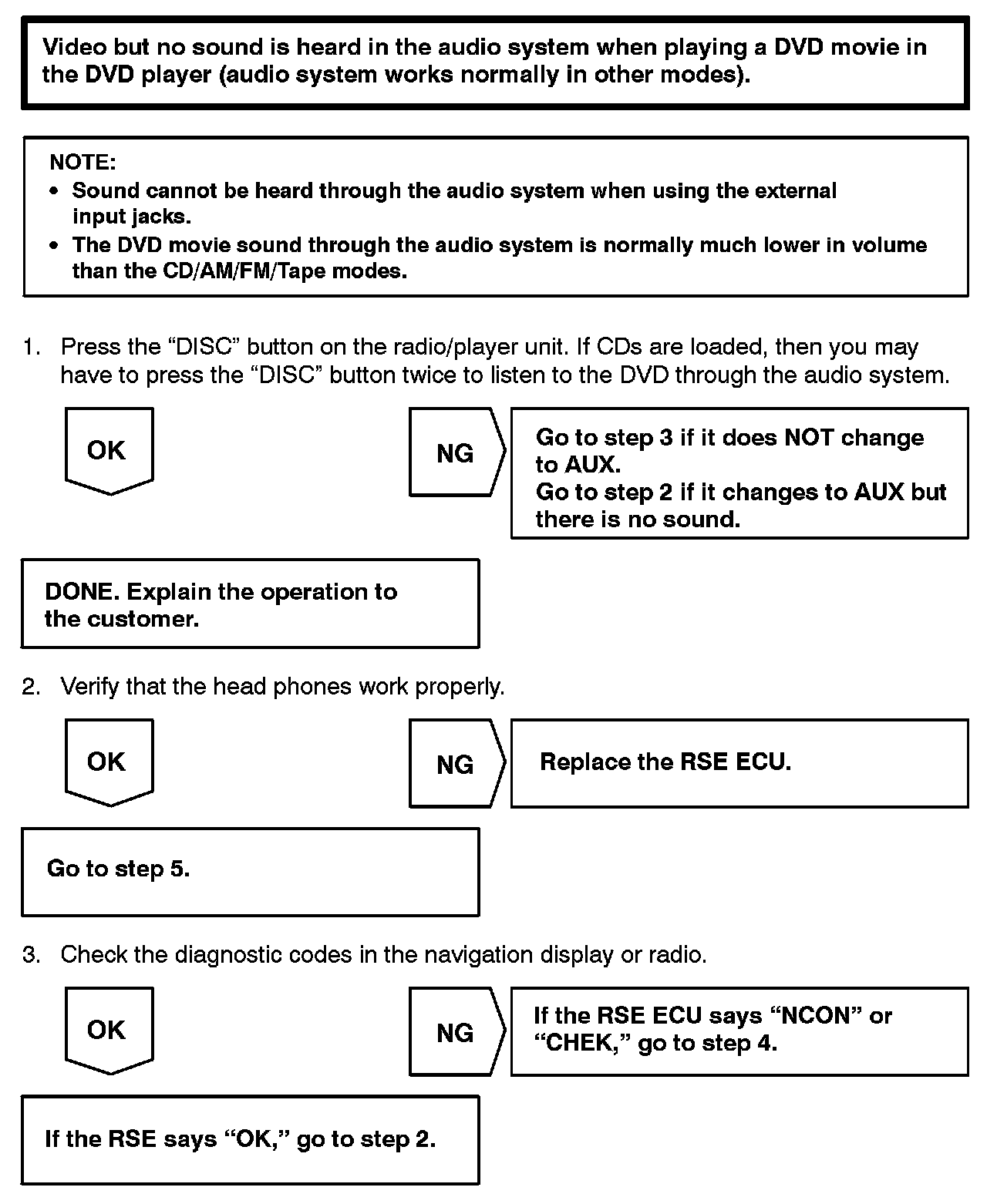 Video but no sound is heard in the audio system when playing a DVD movie in the DVD player (audio system works normally in other modes).

NOTE:
• Sound cannot be heard through the audio system when using the external input jacks.
• The DVD movie sound through the audio system is normally much lower in volume than the CD/AM/FM/Tape modes.

1. Press the “DISC” button on the radio/player unit. If CDs are loaded, then you may have to press the “DISC” button twice to listen to the DVD through the audio system.

OK

NG

Go to step 3 if it does NOT change to AUX.
Go to step 2 if it changes to AUX but there is no sound.

DONE. Explain the operation to the customer.

2. Verify that the head phones work properly.

OK

NG

Replace the RSE ECU.

Go to step 5.

3. Check the diagnostic codes in the navigation display or radio.

OK

NG

If the RSE ECU says “NCON” or “CHEK,” go to step 4.

If the RSE says “OK,” go to step 2.